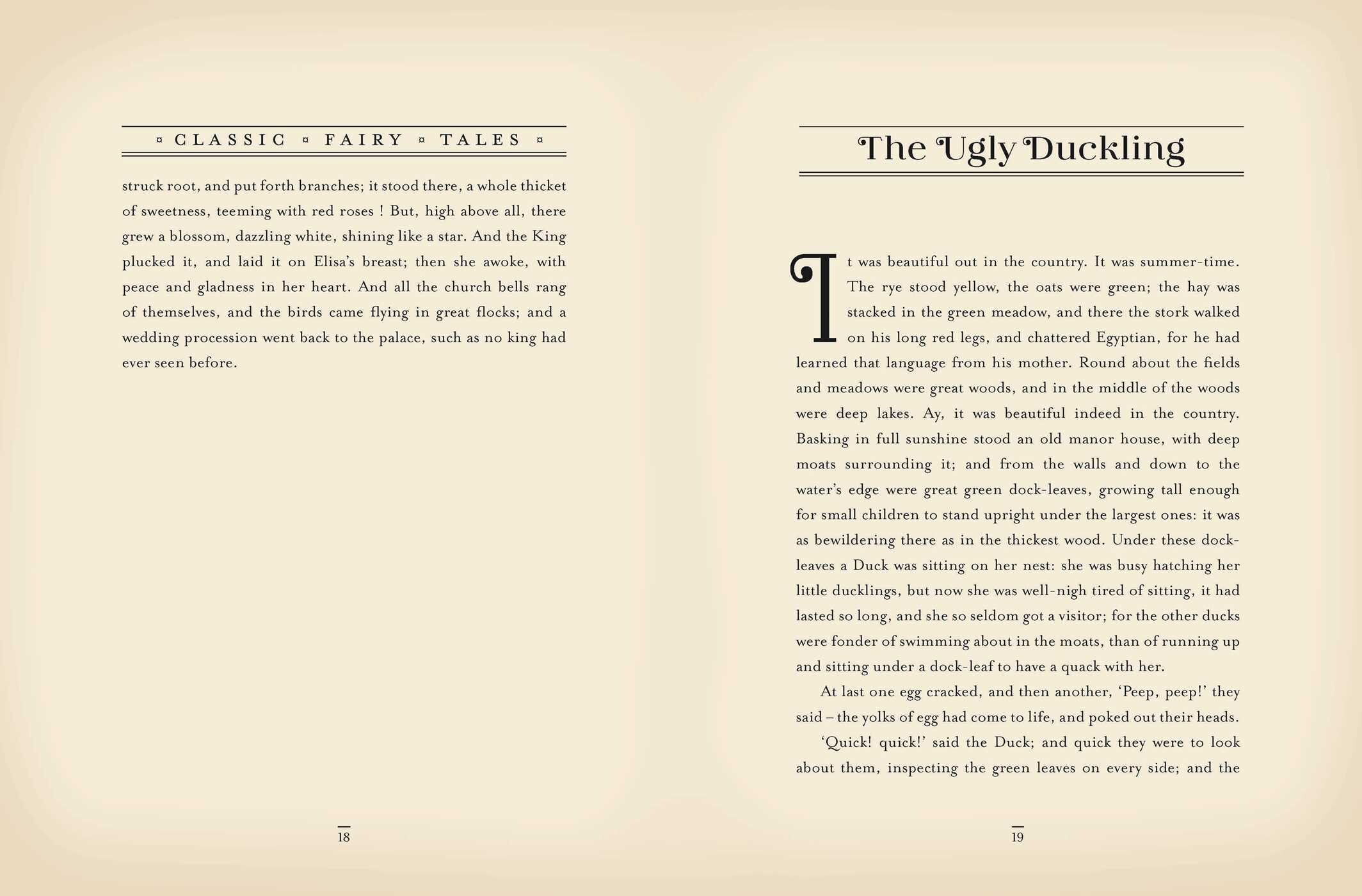 ¤ CLASSIC ¤ FAIRY ¤ TALES ¤

struck root, and put forth branches; it stood there, a whole thicket of sweetness, teeming with red roses ! But, high above all, there grew a blossom, dazzling white, shining like a star. And the King plucked it, and laid it on Elisa's breast; then she awoke, with peace and gladness in her heart. And all the church bells rang of themselves, and the birds came flying in great flocks; and a wedding procession went back to the palace, such as no king had ever seen before.

18

The Ugly Duckling

It was beautiful out in the country. It was summer-time. The rye stood yellow, the oats were green; the hay was stacked in the green meadow, and there the stork walked on his long red legs, and chattered Egyptian, for he had learned that language from his mother. Round about the fields and meadows were great woods, and in the middle of the woods were deep lakes. Ay, it was beautiful indeed in the country. Basking in full sunshine stood an old manor house, with deep moats surrounding it; and from the walls and down to the water's edge were great green dock-leaves, growing tall enough for small children to stand upright under the largest ones: it was as bewildering there as in the thickest wood. Under these dock-leaves a Duck was sitting on her nest: she was busy hatching her little ducklings, but now she was well-nigh tired of sitting, it had lasted so long, and she so seldom got a visitor; for the other ducks were fonder of swimming about in the moats, than of running up and sitting under a dock-leaf to have a quack with her.

At last one egg cracked, and then another, 'Peep, peep!' they said – the yolks of egg had come to life, and poked out their heads.

'Quick! quick!' said the Duck; and quick they were to look about them, inspecting the green leaves on every side; and the

19